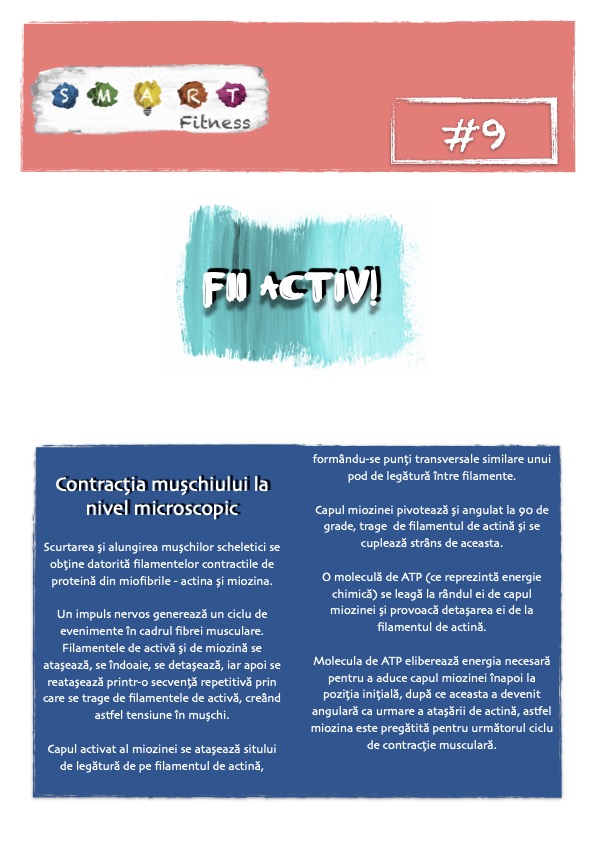 S M A R T
Fitness

#9

FII ACTIV!

Contracţia muşchiului la nivel microscopic

Scurtarea şi alungirea muşchilor scheletici se obţine datorită filamentelor contractile de proteină din miofibrile - actina şi miozina.

Un impuls nervos generează un ciclu de evenimente în cadrul fibrei musculare. Filamentele de activă şi de miozină se ataşează, se îndoaie, se detaşează, iar apoi se reataşează printr-o secvenţă repetitivă prin care se trage de filamentele de activă, creând astfel tensiune în muşchi.

Capul activat al miozinei se ataşează sitului de legătură de pe filamentul de actină, formându-se punţi transversale similare unui pod de legătură între filamente.

Capul miozinei pivotează şi angulat la 90 de grade, trage de filamentul de actină şi se cuplează strâns de aceasta.

O moleculă de ATP (ce reprezintă energie chimică) se leagă la rândul ei de capul miozinei şi provoacă detaşarea ei de la filamentul de actină.

Molecula de ATP eliberează energia necesară pentru a aduce capul miozinei înapoi la poziţia iniţială, după ce aceasta a devenit angulară ca urmare a ataşării de actină, astfel miozina este pregătită pentru următorul ciclu de contracţie musculară.